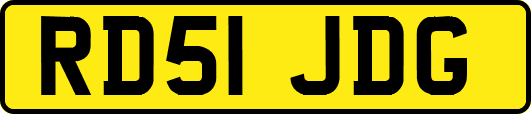 RD51 JDG